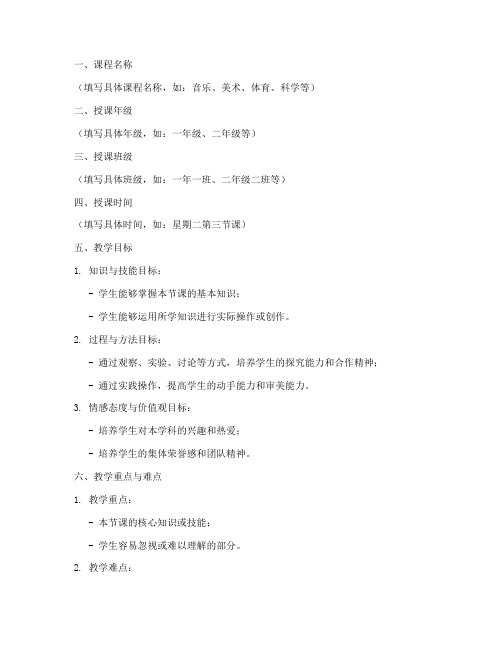 一、课程名称

（填写具体课程名称，如：音乐、美术、体育、科学等）

二、授课年级

（填写具体年级，如：一年级、二年级等）

三、授课班级

（填写具体班级，如：一年一班、二年级二班等）

四、授课时间

（填写具体时间，如：星期二第三节课）

五、教学目标

1. 知识与技能目标：

- 学生能够掌握本节课的基本知识；

- 学生能够运用所学知识进行实际操作或创作。

2. 过程与方法目标：

- 通过观察、实验、讨论等方式，培养学生的探究能力和合作精神；

- 通过实践操作，提高学生的动手能力和审美能力。

3. 情感态度与价值观目标：

- 培养学生对本学科的兴趣和热爱；

- 培养学生的集体荣誉感和团队精神。

六、教学重点与难点

1. 教学重点：

- 本节课的核心知识或技能；

- 学生容易忽视或难以理解的部分。

2. 教学难点：